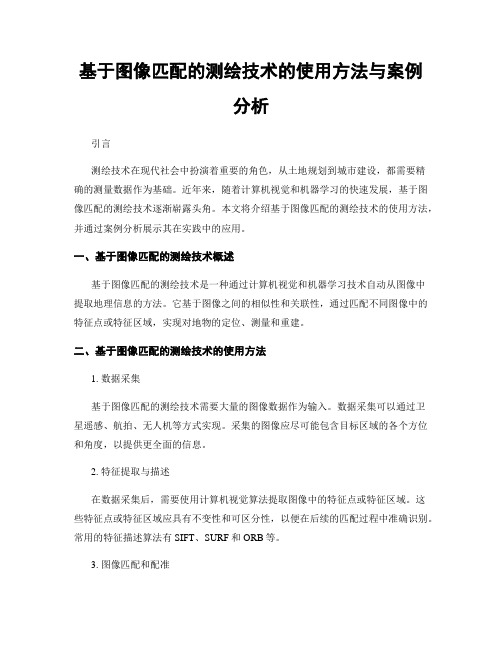 基于图像匹配的测绘技术的使用方法与案例分析

引言

测绘技术在现代社会中扮演着重要的角色，从土地规划到城市建设，都需要精确的测量数据作为基础。近年来，随着计算机视觉和机器学习的快速发展，基于图像匹配的测绘技术逐渐崭露头角。本文将介绍基于图像匹配的测绘技术的使用方法，并通过案例分析展示其在实践中的应用。

一、基于图像匹配的测绘技术概述

基于图像匹配的测绘技术是一种通过计算机视觉和机器学习技术自动从图像中提取地理信息的方法。它基于图像之间的相似性和关联性，通过匹配不同图像中的特征点或特征区域，实现对地物的定位、测量和重建。

二、基于图像匹配的测绘技术的使用方法

1. 数据采集

基于图像匹配的测绘技术需要大量的图像数据作为输入。数据采集可以通过卫星遥感、航拍、无人机等方式实现。采集的图像应尽可能包含目标区域的各个方位和角度，以提供更全面的信息。

2. 特征提取与描述

在数据采集后，需要使用计算机视觉算法提取图像中的特征点或特征区域。这些特征点或特征区域应具有不变性和可区分性，以便在后续的匹配过程中准确识别。常用的特征描述算法有 SIFT、SURF 和 ORB 等。

3. 图像匹配和配准